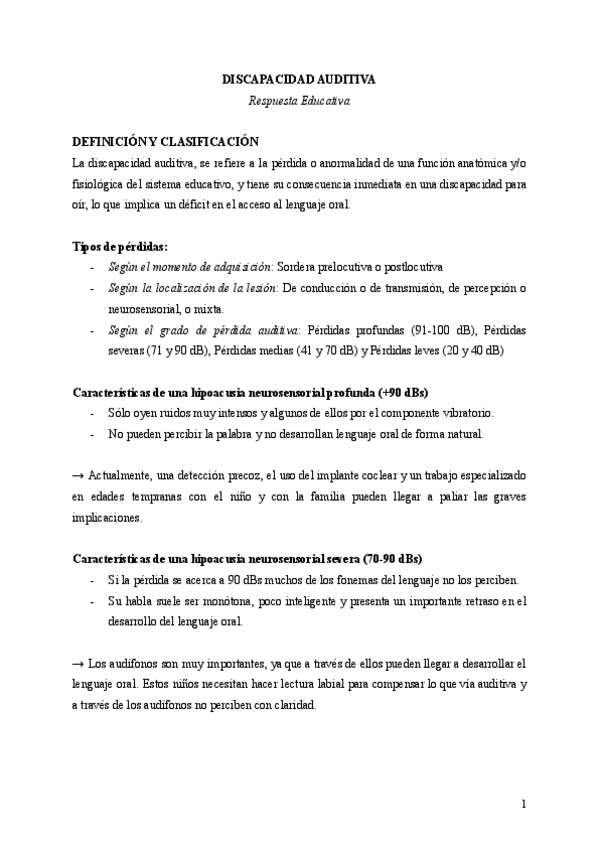 DISCAPACIDAD AUDITIVA

Respuesta Educativa

DEFINICIÓN Y CLASIFICACIÓN

La discapacidad auditiva, se refiere a la pérdida o anormalidad de una función anatómica y/o fisiológica del sistema educativo, y tiene su consecuencia inmediata en una discapacidad para oír, lo que implica un déficit en el acceso al lenguaje oral.

Tipos de pérdidas:

- Según el momento de adquisición: Sordera prelocutiva o postlocutiva
- Según la localización de la lesión: De conducción o de transmisión, de percepción o neurosensorial, o mixta.
- Según el grado de pérdida auditiva: Pérdidas profundas (91-100 dB), Pérdidas severas (71 y 90 dB), Pérdidas medias (41 y 70 dB) y Pérdidas leves (20 y 40 dB)

Características de una hipoacusia neurosensorial profunda (+90 dBs)

- Sólo oyen ruidos muy intensos y algunos de ellos por el componente vibratorio.
- No pueden percibir la palabra y no desarrollan lenguaje oral de forma natural.

→ Actualmente, una detección precoz, el uso del implante coclear y un trabajo especializado en edades tempranas con el niño y con la familia pueden llegar a paliar las graves implicaciones.

Características de una hipoacusia neurosensorial severa (70-90 dBs)

- Si la pérdida se acerca a 90 dBs muchos de los fonemas del lenguaje no los perciben.
- Su habla suele ser monótona, poco inteligente y presenta un importante retraso en el desarrollo del lenguaje oral.

→ Los audífonos son muy importantes, ya que a través de ellos pueden llegar a desarrollar el lenguaje oral. Estos niños necesitan hacer lectura labial para compensar lo que vía auditiva y a través de los audífonos no perciben con claridad.

1